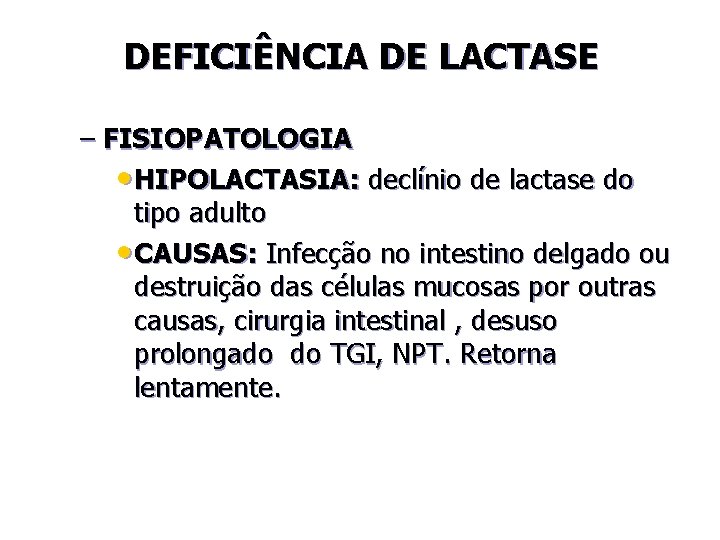 DEFICIÊNCIA DE LACTASE

– FISIOPATOLOGIA

• HIPOLACTASIA: declínio de lactase do tipo adulto

• CAUSAS: Infecção no intestino delgado ou destruição das células mucosas por outras causas, cirurgia intestinal , desuso prolongado do TGI, NPT. Retorna lentamente.